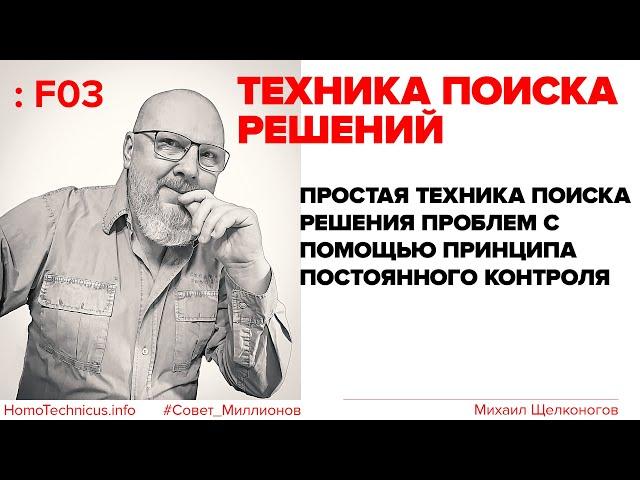 : F03

ТЕХНИКА ПОИСКА РЕШЕНИЙ

ПРОСТАЯ ТЕХНИКА ПОИСКА РЕШЕНИЯ ПРОБЛЕМ С ПОМОЩЬЮ ПРИНЦИПА ПОСТОЯННОГО КОНТРОЛЯ

HomoTechnicus.info #Совет_Миллионов Михаил Щелконогов